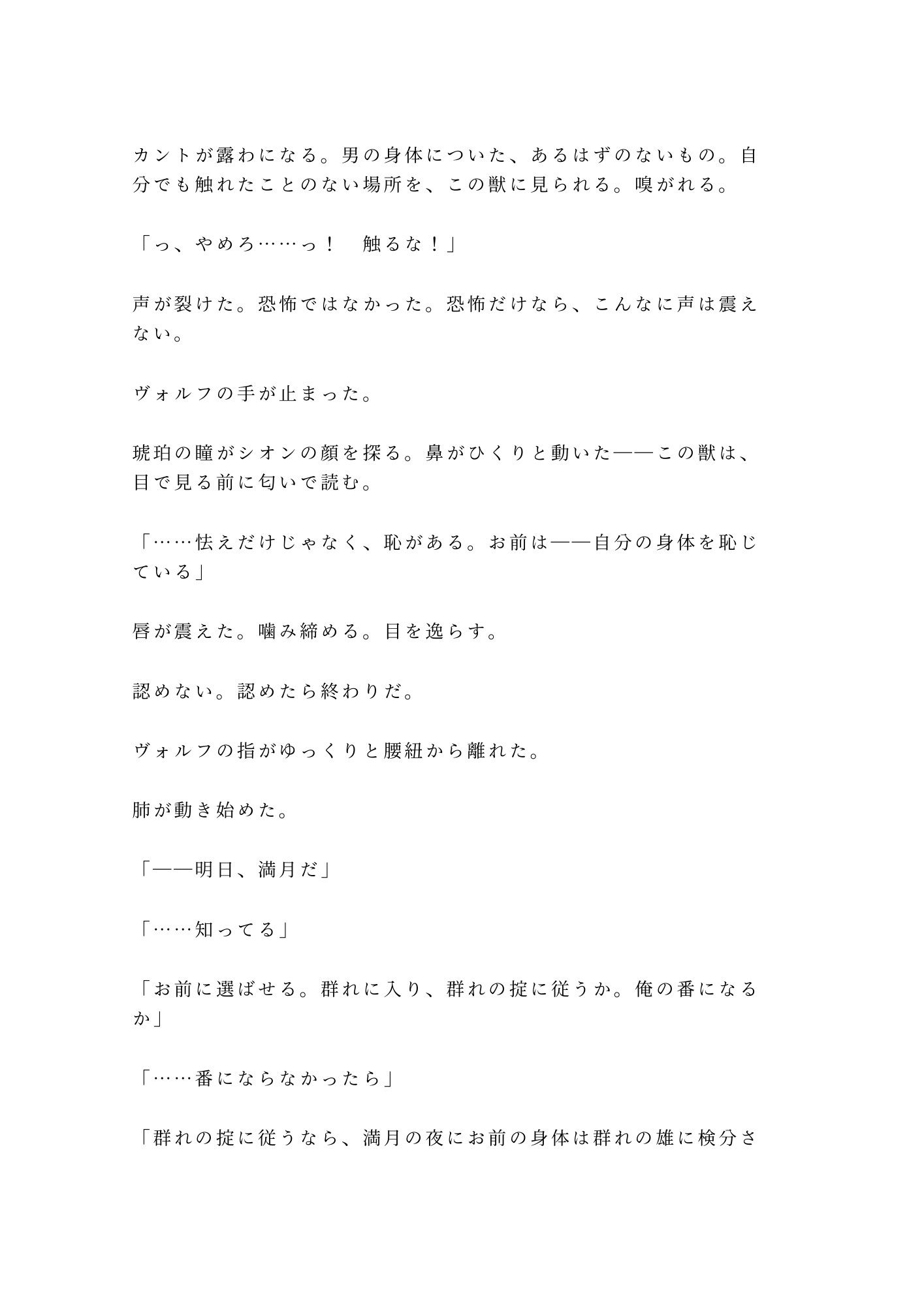 カントが露わになる。男の身体についた、あるはずのないもの。自分でも触れたことのない場所を、この獣に見られる。嗅がれる。

「っ、やめろ……っ！　触るな！」

声が裂けた。恐怖ではなかった。恐怖だけなら、こんなに声は震えない。

ヴォルフの手が止まった。

琥珀の瞳がシオンの顔を探る。鼻がひくりと動いた——この獣は、目で見る前に匂いで読む。

「……怯えだけじゃなく、恥がある。お前は——自分の身体を恥じている」

唇が震えた。噛み締める。目を逸らす。

認めない。認めたら終わりだ。

ヴォルフの指がゆっくりと腰紐から離れた。

肺が動き始めた。

「——明日、満月だ」

「……知ってる」

「お前に選ばせる。群れに入り、群れの掟に従うか。俺の番になるか」

「……番にならなかったら」

「群れの掟に従うなら、満月の夜にお前の身体は群れの雄に検分さ